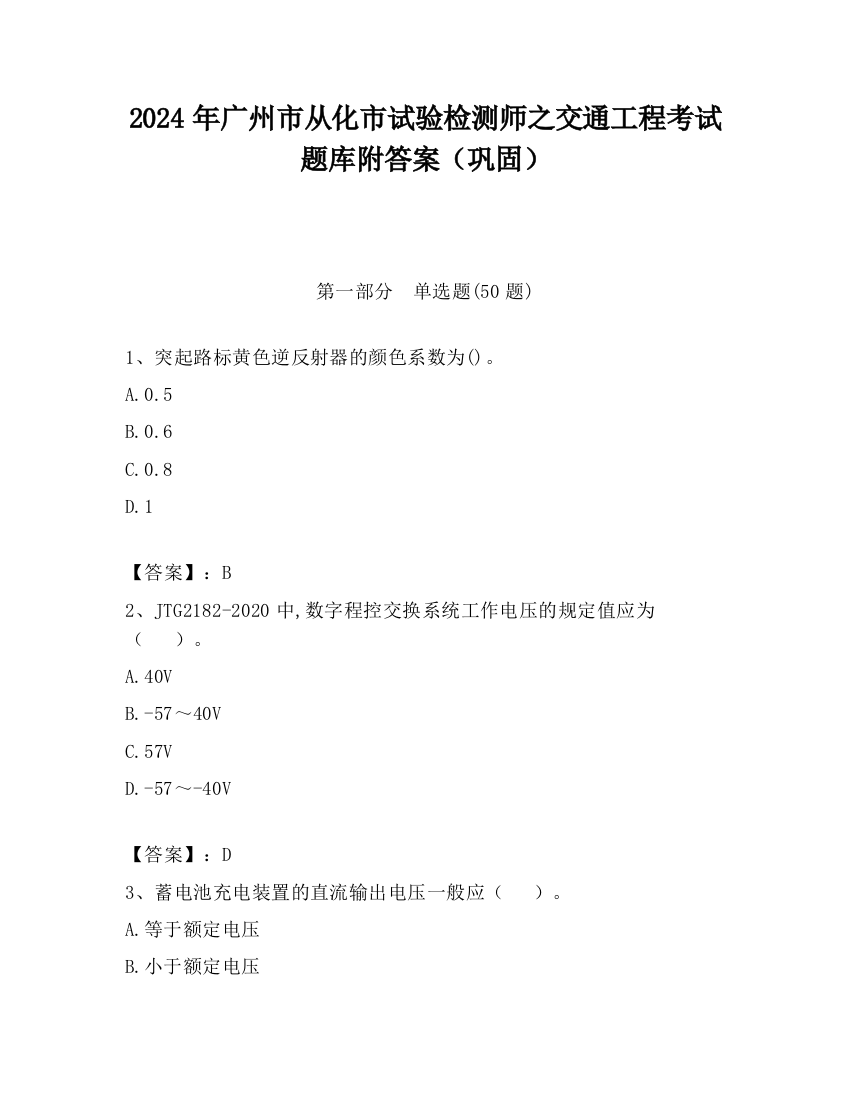 2024年广州市从化市试验检测师之交通工程考试题库附答案（巩固）

第一部分　单选题(50题)

1、突起路标黄色逆反射器的颜色系数为()。

A.0.5

B.0.6

C.0.8

D.1

【答案】：B

2、JTG2182-2020中,数字程控交换系统工作电压的规定值应为（　　）。

A.40V

B.-57～40V

C.57V

D.-57～-40V

【答案】：D

3、蓄电池充电装置的直流输出电压一般应（　　）。

A.等于额定电压

B.小于额定电压